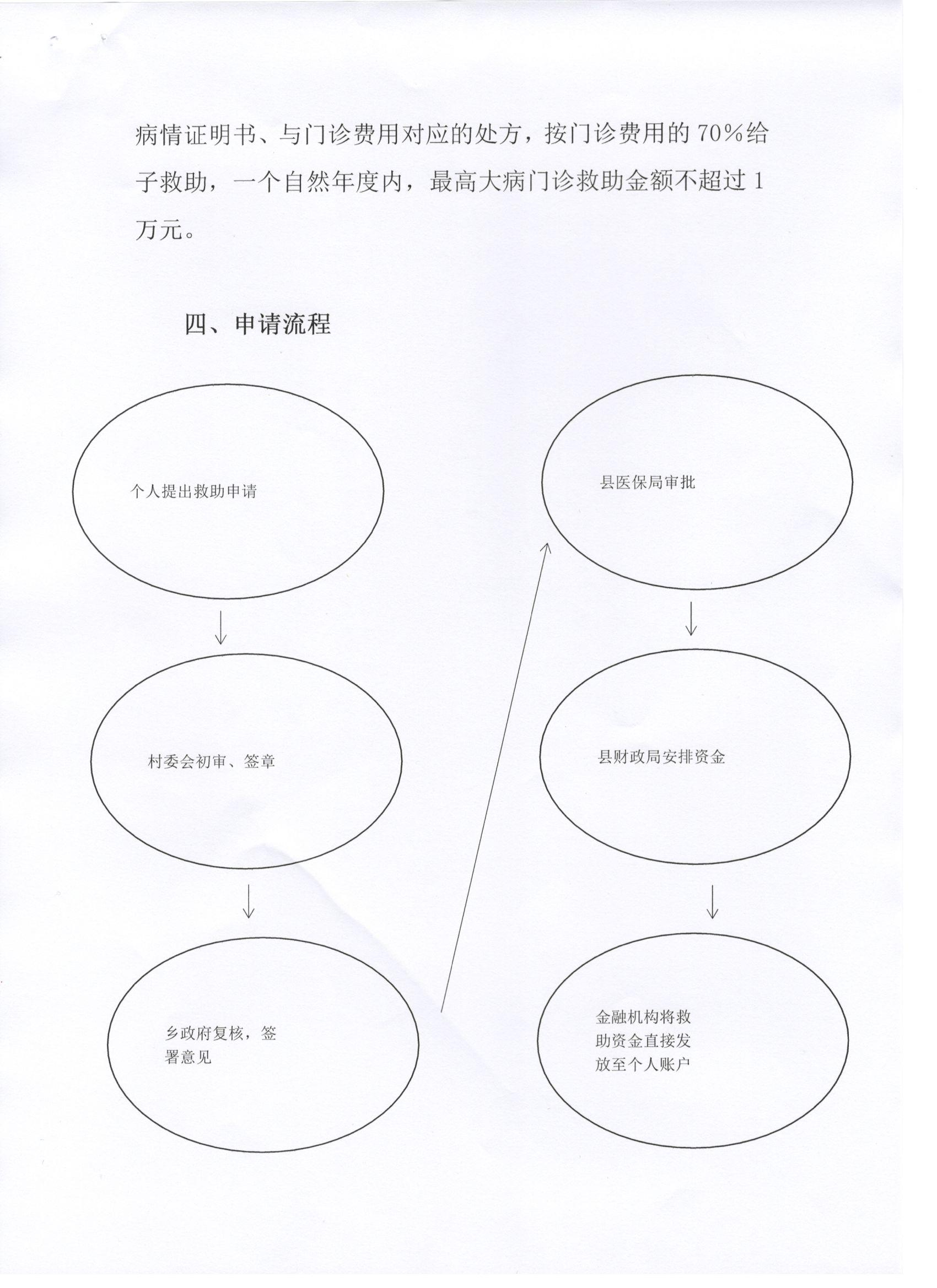 病情证明书、与门诊费用对应的处方，按门诊费用的70%给予救助，一个自然年度内，最高大病门诊救助金额不超过1万元。

四、申请流程

个人提出救助申请

村委会初审、签章

乡政府复核，签署意见

县医保局审批

县财政局安排资金

金融机构将救助资金直接发放至个人账户